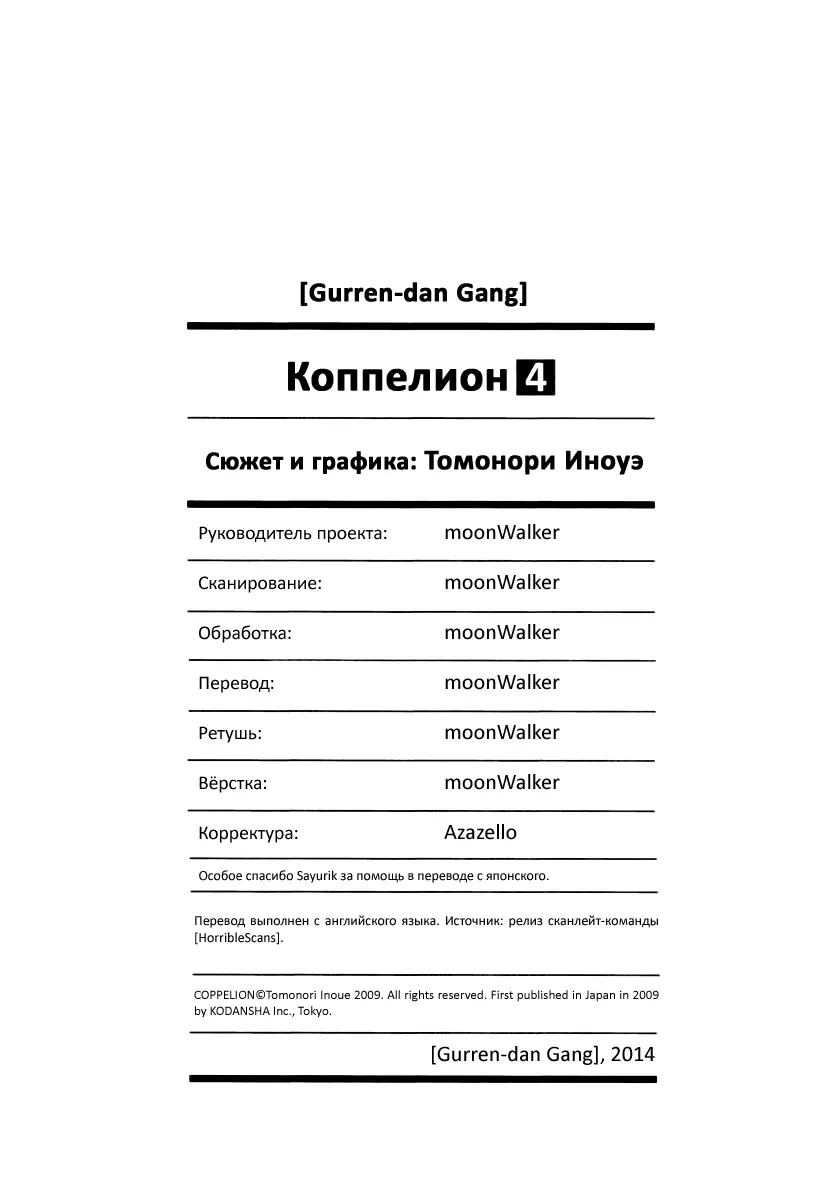 [Gurren-dan Gang]

Коппелион 4

Сюжет и графика: Томонори Иноуэ

Руководитель проекта: moonWalker

Сканирование: moonWalker

Обработка: moonWalker

Перевод: moonWalker

Ретушь: moonWalker

Вёрстка: moonWalker

Корректура: Azazello

Особое спасибо Sayurik за помощь в переводе с японского.

Перевод выполнен с английского языка. Источник: релиз сканлейт-команды [HorribleScans].

COPPELION©Tomonori Inoue 2009. All rights reserved. First published in Japan in 2009 by KODANSHA Inc., Tokyo.

[Gurren-dan Gang], 2014